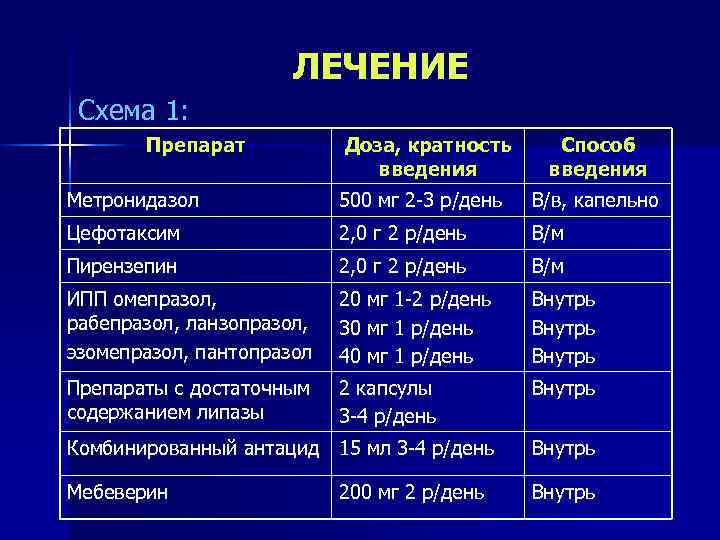 ЛЕЧЕНИЕ

Схема 1:

| Препарат | Доза, кратность введения | Способ введения |
|---|---|---|
| Метронидазол | 500 мг 2-3 р/день | В/в, капельно |
| Цефотаксим | 2,0 г 2 р/день | В/м |
| Пирензепин | 2,0 г 2 р/день | В/м |
| ИПП омепразол, рабепразол, ланзопразол, эзомепразол, пантопразол | 20 мг 1-2 р/день 30 мг 1 р/день 40 мг 1 р/день | Внутрь Внутрь Внутрь |
| Препараты с достаточным содержанием липазы | 2 капсулы 3-4 р/день | Внутрь |
| Комбинированный антацид | 15 мл 3-4 р/день | Внутрь |
| Мебеверин | 200 мг 2 р/день | Внутрь |